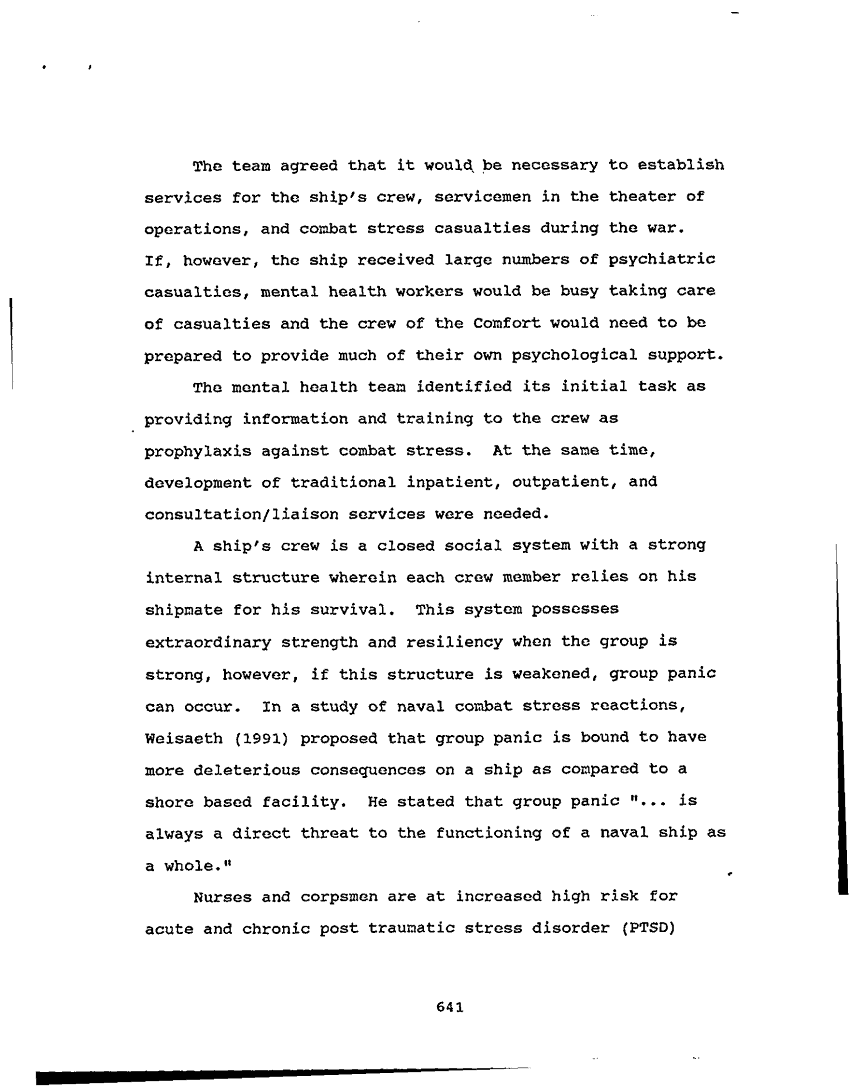 The team agreed that it would be necessary to establish services for the ship's crew, servicemen in the theater of operations, and combat stress casualties during the war. If, however, the ship received large numbers of psychiatric casualties, mental health workers would be busy taking care of casualties and the crew of the Comfort would need to be prepared to provide much of their own psychological support.

The mental health team identified its initial task as providing information and training to the crew as prophylaxis against combat stress. At the same time, development of traditional inpatient, outpatient, and consultation/liaison services were needed.

A ship's crew is a closed social system with a strong internal structure wherein each crew member relies on his shipmate for his survival. This system possesses extraordinary strength and resiliency when the group is strong, however, if this structure is weakened, group panic can occur. In a study of naval combat stress reactions, Weisaeth (1991) proposed that group panic is bound to have more deleterious consequences on a ship as compared to a shore based facility. He stated that group panic "... is always a direct threat to the functioning of a naval ship as a whole."

Nurses and corpsmen are at increased high risk for acute and chronic post traumatic stress disorder (PTSD)

641